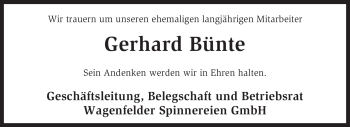 Wir trauern um unseren ehemaligen langjährigen Mitarbeiter

Gerhard Bünte

Sein Andenken werden wir in Ehren halten.

Geschäftsleitung, Belegschaft und Betriebsrat
Wagenfelder Spinnereien GmbH